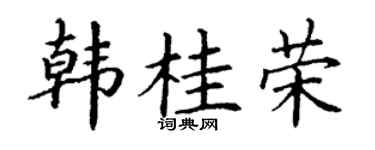 韩桂荣

词典网